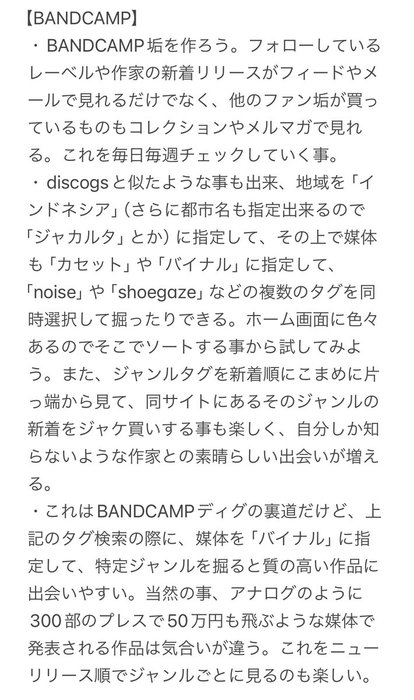 【BANDCAMP】
・BANDCAMP垢を作ろう。フォローしているレーベルや作家の新着リリースがフィードやメールで見れるだけでなく、他のファン垢が買っているものもコレクションやメルマガで見れる。これを毎日毎週チェックしていく事。
・discogsと似たような事も出来、地域を「インドネシア」(さらに都市名も指定出来るので「ジャカルタ」とか)に指定して、その上で媒体も「カセット」や「バイナル」に指定して、「noise」や「shoegaze」などの複数のタグを同時選択して掘ったりできる。ホーム画面に色々あるのでそこでソートする事から試してみよう。また、ジャンルタグを新着順にこまめに片っ端から見て、同サイトにあるそのジャンルの新着をジャケ買いする事も楽しく、自分しか知らないような作家との素晴らしい出会いが増える。
・これはBANDCAMPディグの裏道だけど、上記のタグ検索の際に、媒体を「バイナル」に指定して、特定ジャンルを掘ると質の高い作品に出会いやすい。当然の事、アナログのように300部のプレスで50万円も飛ぶような媒体で発表される作品は気合いが違う。これをニューリリース順でジャンルごとに見るのも楽しい。